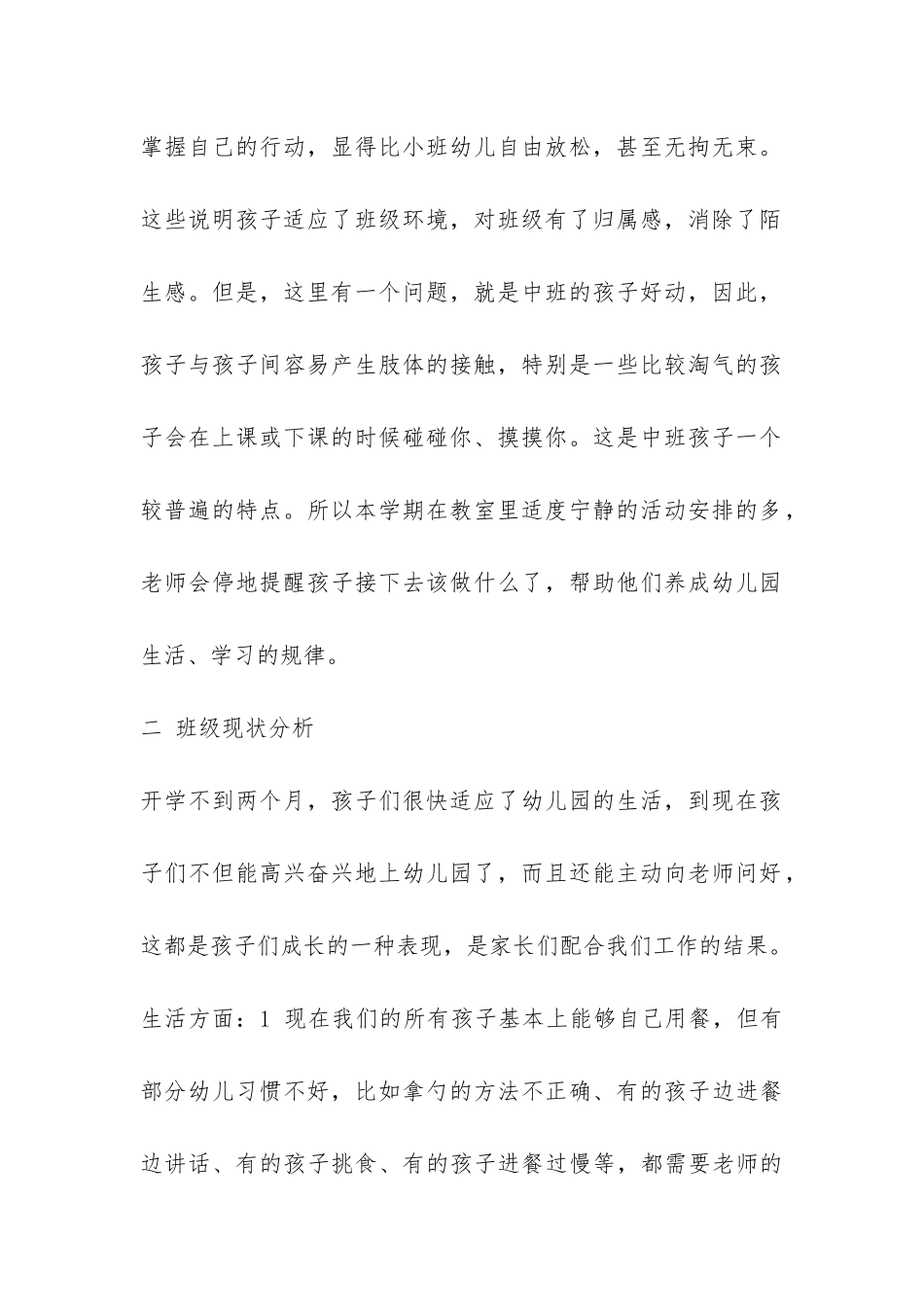 掌握自己的行动，显得比小班幼儿自由放松，甚至无拘无束。这些说明孩子适应了班级环境，对班级有了归属感，消除了陌生感。但是，这里有一个问题，就是中班的孩子好动，因此，孩子与孩子间容易产生肢体的接触，特别是一些比较淘气的孩子会在上课或下课的时候碰碰你、摸摸你。这是中班孩子一个较普遍的特点。所以本学期在教室里适度宁静的活动安排的多，老师会停地提醒孩子接下去该做什么了，帮助他们养成幼儿园生活、学习的规律。

二 班级现状分析

开学不到两个月，孩子们很快适应了幼儿园的生活，到现在孩子们不但能高兴奋兴地上幼儿园了，而且还能主动向老师问好，这都是孩子们成长的一种表现，是家长们配合我们工作的结果。

生活方面：1 现在我们的所有孩子基本上能够自己用餐，但有部分幼儿习惯不好，比如拿勺的方法不正确、有的孩子边进餐边讲话、有的孩子挑食、有的孩子进餐过慢等，都需要老师的